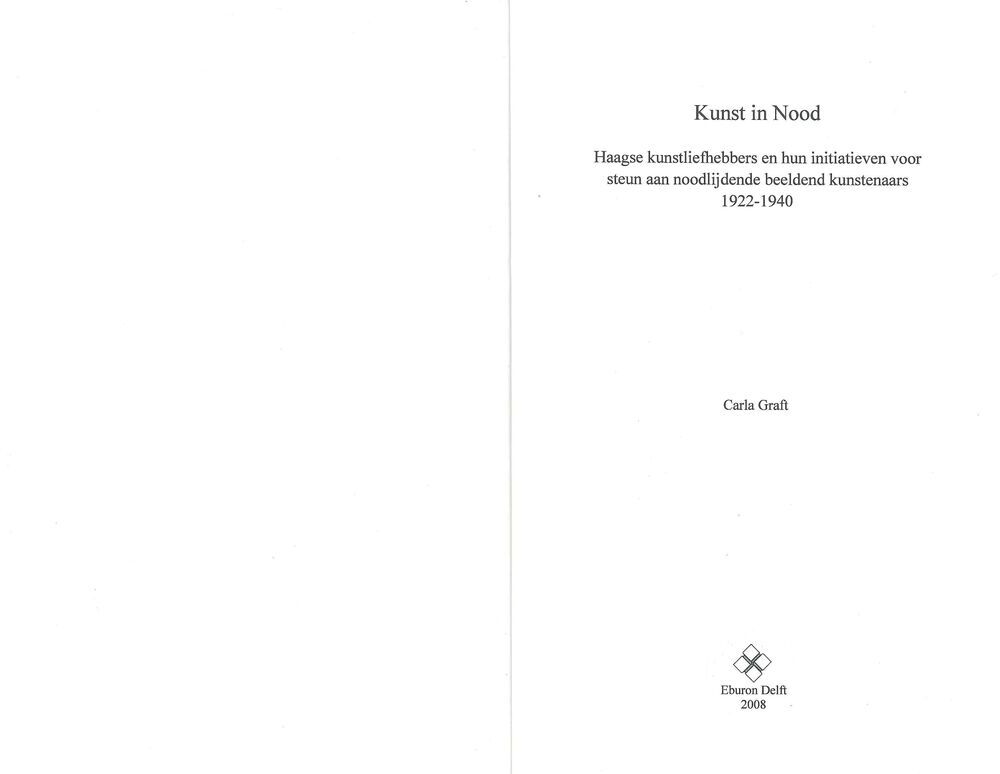 Kunst in Nood

Haagse kunstliefhebbers en hun initiatieven voor steun aan noodlijdende beeldend kunstenaars 1922-1940

Carla Graft

Eburon Delft
2008